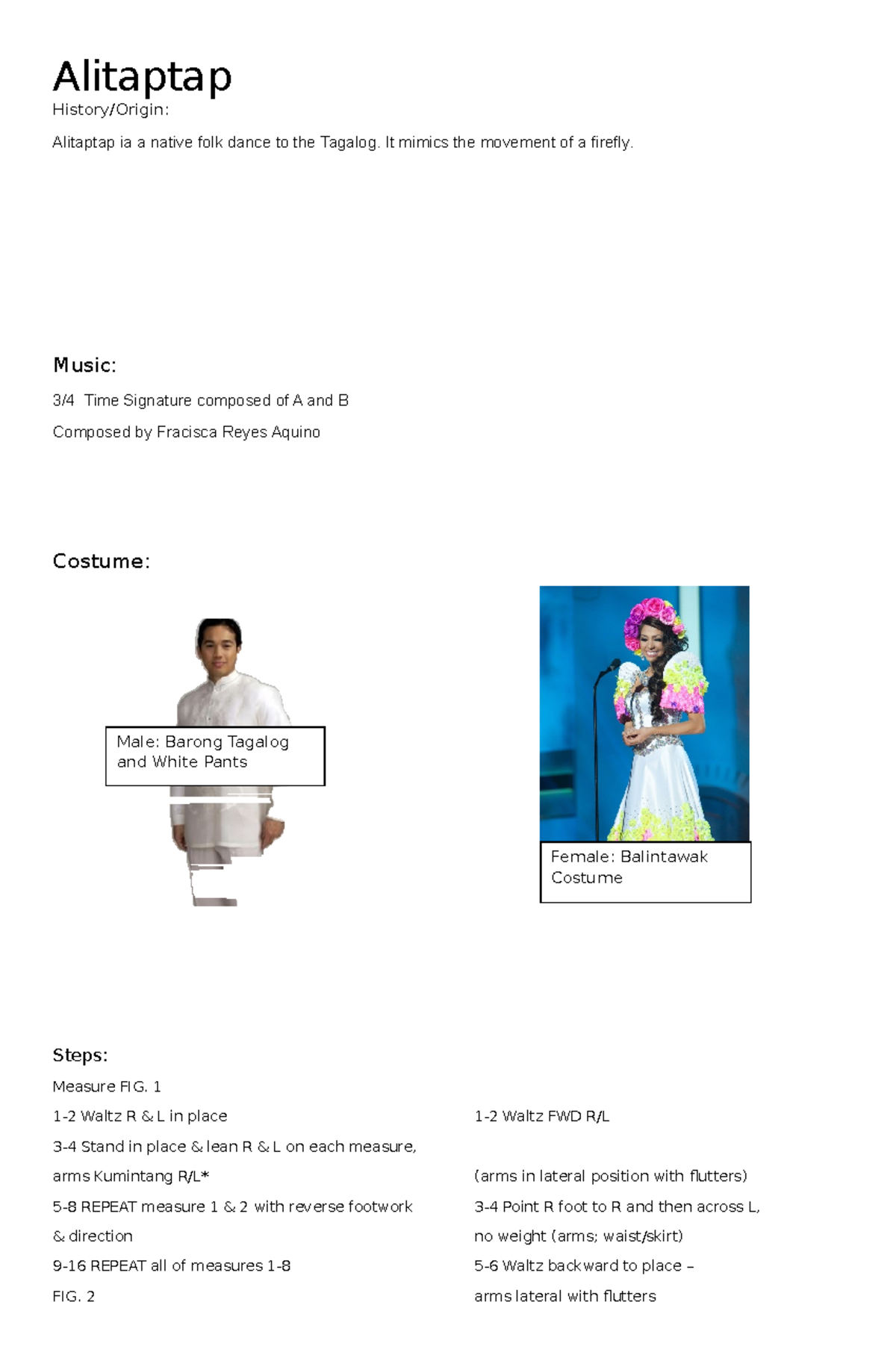 Alitaptap

History/Origin:

Alitaptap ia a native folk dance to the Tagalog. It mimics the movement of a firefly.

Music:

3/4 Time Signature composed of A and B

Composed by Fracisca Reyes Aquino

Costume:

Male: Barong Tagalog and White Pants

Female: Balintawak Costume

Steps:

Measure FIG. 1

1-2 Waltz R & L in place

3-4 Stand in place & lean R & L on each measure, arms Kumintang R/L*

5-8 REPEAT measure 1 & 2 with reverse footwork & direction

9-16 REPEAT all of measures 1-8

FIG. 2

1-2 Waltz FWD R/L

(arms in lateral position with flutters)

3-4 Point R foot to R and then across L, no weight (arms; waist/skirt)

5-6 Waltz backward to place – arms lateral with flutters